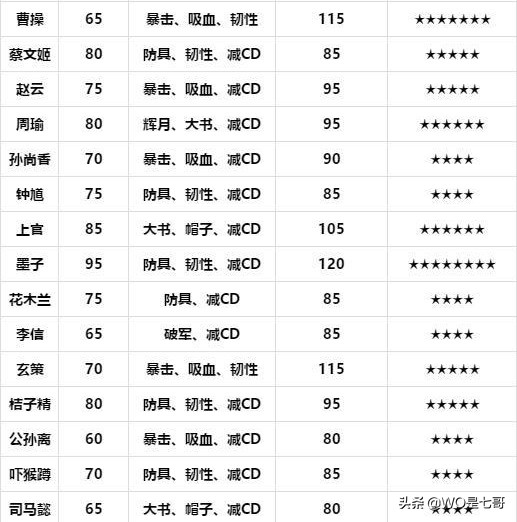 | 曹操 | 65 | 暴击、吸血、韧性 | 115 | ★★★★★★★ |
|---|---|---|---|---|
| 蔡文姬 | 80 | 防具、韧性、减CD | 85 | ★★★★★ |
| 赵云 | 75 | 暴击、吸血、减CD | 95 | ★★★★★ |
| 周瑜 | 80 | 辉月、大书、减CD | 95 | ★★★★★★ |
| 孙尚香 | 70 | 暴击、吸血、减CD | 90 | ★★★★ |
| 钟馗 | 75 | 防具、韧性、减CD | 85 | ★★★★ |
| 上官 | 85 | 大书、帽子、减CD | 105 | ★★★★★★ |
| 墨子 | 95 | 防具、韧性、减CD | 120 | ★★★★★★★★ |
| 花木兰 | 75 | 防具、减CD | 85 | ★★★★ |
| 李信 | 65 | 破军、减CD | 85 | ★★★★ |
| 玄策 | 70 | 暴击、吸血、韧性 | 115 | ★★★★★ |
| 桔子精 | 80 | 防具、韧性、减CD | 95 | ★★★★★ |
| 公孙离 | 60 | 暴击、吸血、减CD | 80 | ★★★★ |
| 吓猴蹲 | 70 | 防具、韧性、减CD | 85 | ★★★★ |
| 司马懿 | 65 | 大书、帽子、减CD | 80 | ★★★★ |

头条 @WO是七哥